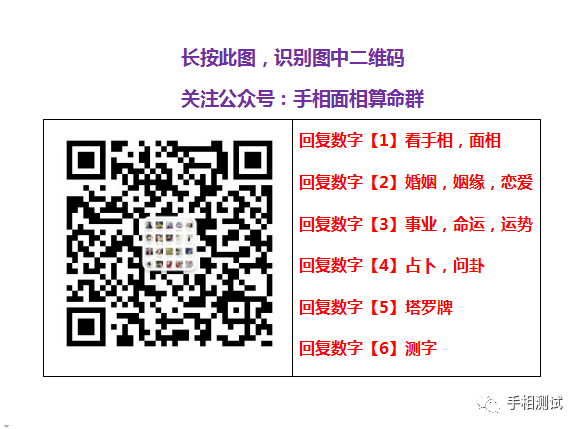 长按此图，识别图中二维码

关注公众号：手相面相算命群

回复数字【1】看手相，面相

回复数字【2】婚姻，姻缘，恋爱

回复数字【3】事业，命运，运势

回复数字【4】占卜，问卦

回复数字【5】塔罗牌

回复数字【6】测字

手相测试